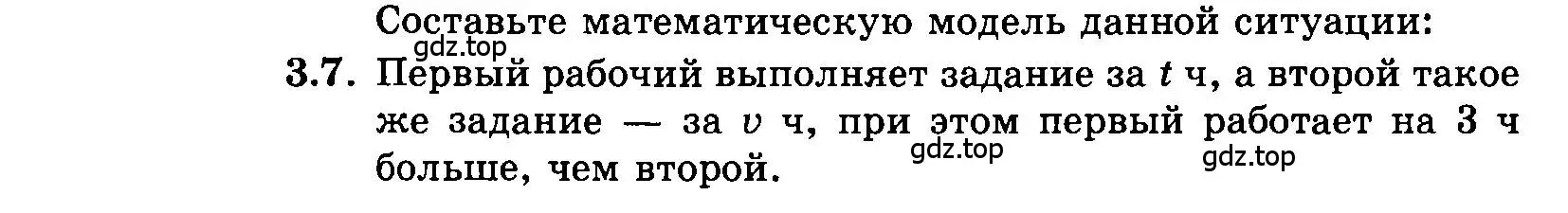 Составьте математическую модель данной ситуации:
gdz.top
3.7. Первый рабочий выполняет задание за $t$ ч, а второй такое же задание — за $v$ ч, при этом первый работает на 3 ч больше, чем второй.
gdz.top
gdz.top